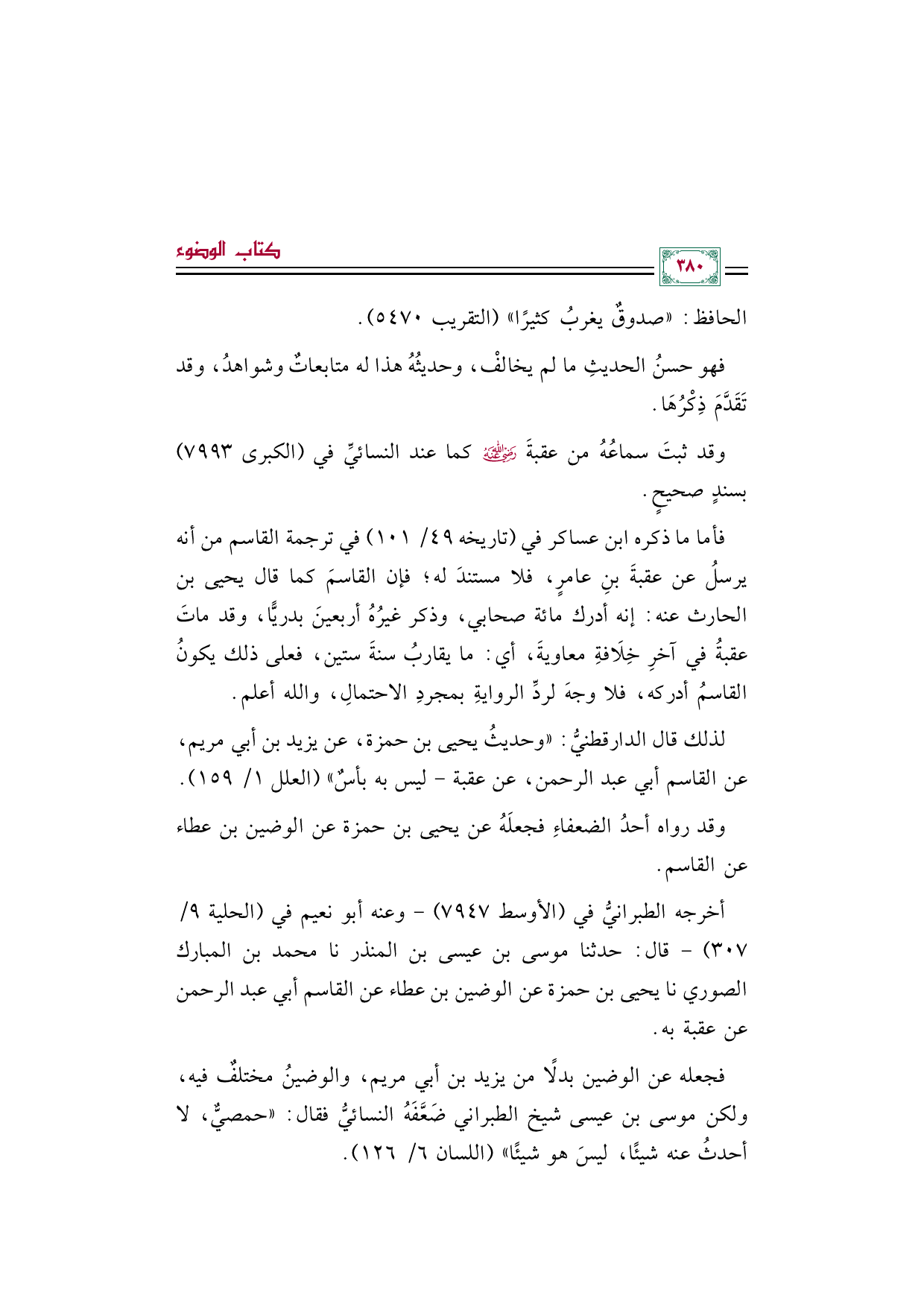 كتاب الوضوء

٣٨٠

الحافظ: «صدوقٌ يغربُ كثيرًا» (التقريب ٥٤٧٠).

فهو حسنُ الحديثِ ما لم يخالفْ، وحديثُهُ هذا له متابعاتٌ وشواهدُ، وقد تَقَدَّمَ ذِكْرُهَا.

وقد ثبتَ سماعُهُ من عقبةَ رضي الله عنه كما عند النسائيِّ في (الكبرى ٧٩٩٣) بسندٍ صحيحٍ.

فأما ما ذكره ابن عساكر في (تاريخه ٤٩/ ١٠١) في ترجمة القاسم من أنه يرسلُ عن عقبةَ بنِ عامرٍ، فلا مستندَ له؛ فإن القاسمَ كما قال يحيى بن الحارث عنه: إنه أدرك مائة صحابي، وذكر غيرُهُ أربعينَ بدريًّا، وقد ماتَ عقبةُ في آخرِ خِلَافةِ معاويةَ، أي: ما يقاربُ سنةَ ستين، فعلى ذلك يكونُ القاسمُ أدركه، فلا وجهَ لردِّ الروايةِ بمجردِ الاحتمالِ، والله أعلم.

لذلك قال الدارقطنيُّ: «وحديثُ يحيى بن حمزة، عن يزيد بن أبي مريم، عن القاسم أبي عبد الرحمن، عن عقبة - ليس به بأسٌ» (العلل ١/ ١٥٩).

وقد رواه أحدُ الضعفاءِ فجعلَهُ عن يحيى بن حمزة عن الوضين بن عطاء عن القاسم.

أخرجه الطبرانيُّ في (الأوسط ٧٩٤٧) - وعنه أبو نعيم في (الحلية ٩/ ٣٠٧) - قال: حدثنا موسى بن عيسى بن المنذر نا محمد بن المبارك الصوري نا يحيى بن حمزة عن الوضين بن عطاء عن القاسم أبي عبد الرحمن عن عقبة به.

فجعله عن الوضين بدلًا من يزيد بن أبي مريم، والوضينُ مختلفٌ فيه، ولكن موسى بن عيسى شيخ الطبراني ضَعَّفَهُ النسائيُّ فقال: «حمصيٌّ، لا أحدثُ عنه شيئًا، ليسَ هو شيئًا» (اللسان ٦/ ١٢٦).